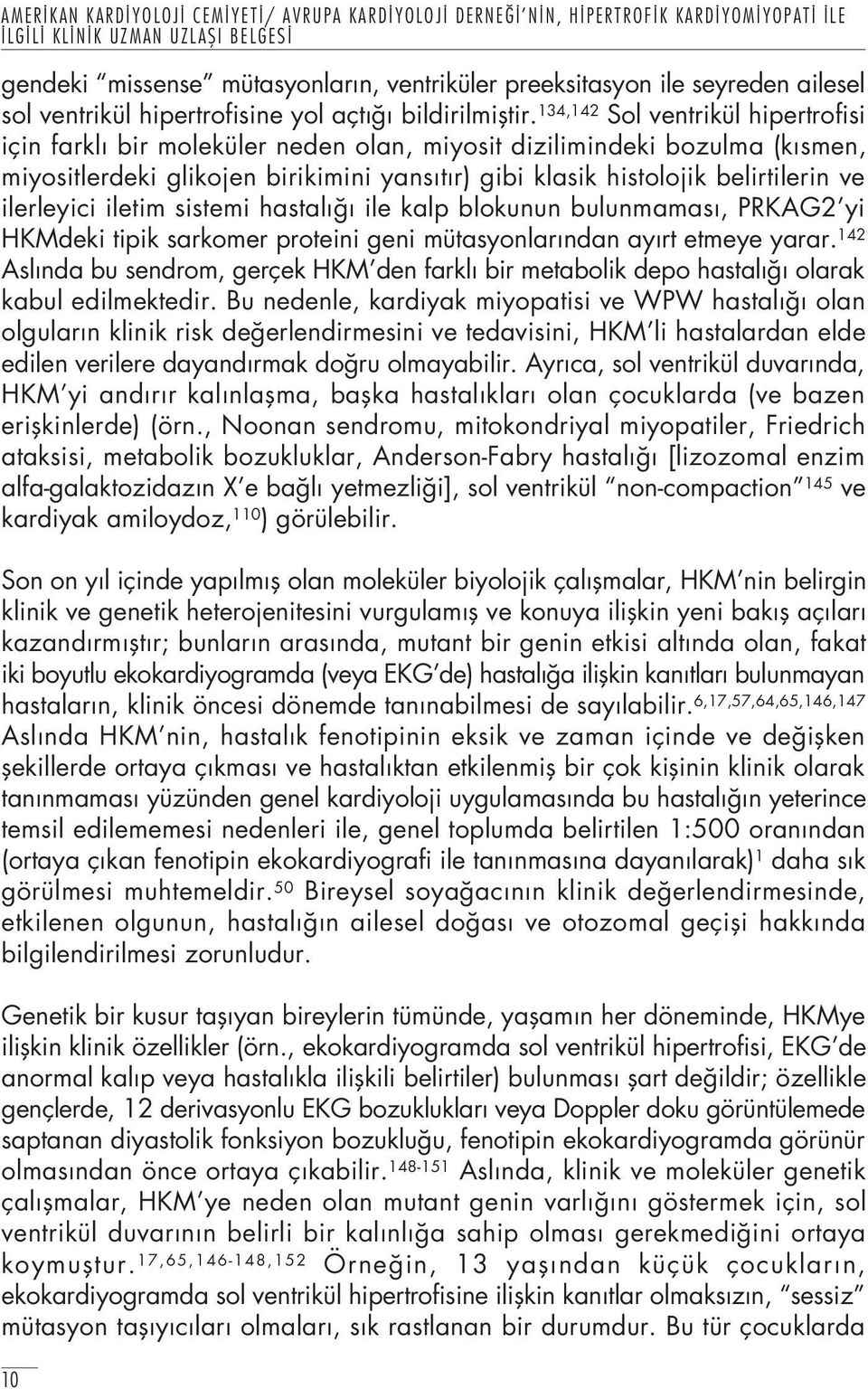 AMERİKAN KARDİYOLOJİ CEMİYETİ/ AVRUPA KARDİYOLOJİ DERNEĞİ'NİN, HİPERTROFİK KARDİYOMİYOPATİ İLE İLGİLİ KLİNİK UZMAN UZLAŞI BELGESİ

gendeki "missense" mütasyonların, ventriküler preeksitasyon ile seyreden ailesel sol ventrikül hipertrofisine yol açtığı bildirilmiştir.$^{134,142}$ Sol ventrikül hipertrofisi için farklı bir moleküler neden olan, miyosit dizilimindeki bozulma (kısmen, miyositlerdeki glikojen birikimini yansıtır) gibi klasik histolojik belirtilerin ve ilerleyici iletim sistemi hastalığı ile kalp blokunun bulunmaması, PRKAG2'yi HKMdeki tipik sarkomer proteini geni mütasyonlarından ayırt etmeye yarar.$^{142}$ Aslında bu sendrom, gerçek HKM'den farklı bir metabolik depo hastalığı olarak kabul edilmektedir. Bu nedenle, kardiyak miyopatisi ve WPW hastalığı olan olguların klinik risk değerlendirmesini ve tedavisini, HKM'li hastalardan elde edilen verilere dayandırmak doğru olmayabilir. Ayrıca, sol ventrikül duvarında, HKM'yi andırır kalınlaşma, başka hastalıkları olan çocuklarda (ve bazen erişkinlerde) (örn., Noonan sendromu, mitokondriyal miyopatiler, Friedrich ataksisi, metabolik bozukluklar, Anderson-Fabry hastalığı [lizozomal enzim alfa-galaktozidazın X'e bağlı yetmezliği], sol ventrikül "non-compaction"$^{145}$ ve kardiyak amiloydoz,$^{110}$) görülebilir.

Son on yıl içinde yapılmış olan moleküler biyolojik çalışmalar, HKM'nin belirgin klinik ve genetik heterojenitesini vurgulamış ve konuya ilişkin yeni bakış açıları kazandırmıştır; bunların arasında, mutant bir genin etkisi altında olan, fakat iki boyutlu ekokardiyogramda (veya EKG'de) hastalığa ilişkin kanıtları bulunmayan hastaların, klinik öncesi dönemde tanınabilmesi de sayılabilir.$^{6,17,57,64,65,146,147}$ Aslında HKM'nin, hastalık fenotipinin eksik ve zaman içinde ve değişken şekillerde ortaya çıkması ve hastalıktan etkilenmiş bir çok kişinin klinik olarak tanınmaması yüzünden genel kardiyoloji uygulamasında bu hastalığın yeterince temsil edilememesi nedenleri ile, genel toplumda belirtilen 1:500 oranından (ortaya çıkan fenotipin ekokardiyografi ile tanınmasına dayanılarak)$^{1}$ daha sık görülmesi muhtemeldir.$^{50}$ Bireysel soyağacının klinik değerlendirmesinde, etkilenen olgunun, hastalığın ailesel doğası ve otozomal geçişi hakkında bilgilendirilmesi zorunludur.

Genetik bir kusur taşıyan bireylerin tümünde, yaşamın her döneminde, HKMye ilişkin klinik özellikler (örn., ekokardiyogramda sol ventrikül hipertrofisi, EKG'de anormal kalıp veya hastalıkla ilişkili belirtiler) bulunması şart değildir; özellikle gençlerde, 12 derivasyonlu EKG bozuklukları veya Doppler doku görüntülemede saptanan diyastolik fonksiyon bozukluğu, fenotipin ekokardiyogramda görünür olmasından önce ortaya çıkabilir.$^{148-151}$ Aslında, klinik ve moleküler genetik çalışmalar, HKM'ye neden olan mutant genin varlığını göstermek için, sol ventrikül duvarının belirli bir kalınlığa sahip olması gerekmediğini ortaya koymuştur.$^{17,65,146-148,152}$ Örneğin, 13 yaşından küçük çocukların, ekokardiyogramda sol ventrikül hipertrofisine ilişkin kanıtlar olmaksızın, "sessiz" mütasyon taşıyıcıları olmaları, sık rastlanan bir durumdur. Bu tür çocuklarda

10